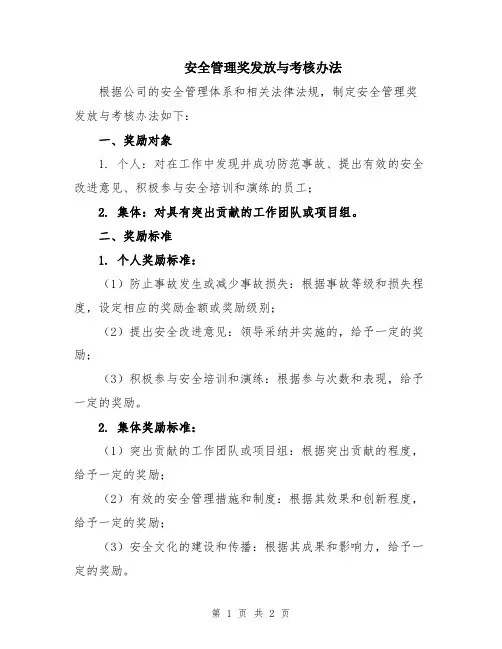 安全管理奖发放与考核办法

根据公司的安全管理体系和相关法律法规，制定安全管理奖发放与考核办法如下：

一、奖励对象

1. 个人：对在工作中发现并成功防范事故、提出有效的安全改进意见、积极参与安全培训和演练的员工；

2. 集体：对具有突出贡献的工作团队或项目组。

二、奖励标准

1. 个人奖励标准：

（1）防止事故发生或减少事故损失：根据事故等级和损失程度，设定相应的奖励金额或奖励级别；

（2）提出安全改进意见：领导采纳并实施的，给予一定的奖励；

（3）积极参与安全培训和演练：根据参与次数和表现，给予一定的奖励。

2. 集体奖励标准：

（1）突出贡献的工作团队或项目组：根据突出贡献的程度，给予一定的奖励；

（2）有效的安全管理措施和制度：根据其效果和创新程度，给予一定的奖励；

（3）安全文化的建设和传播：根据其成果和影响力，给予一定的奖励。

第 1 页 共 2 页